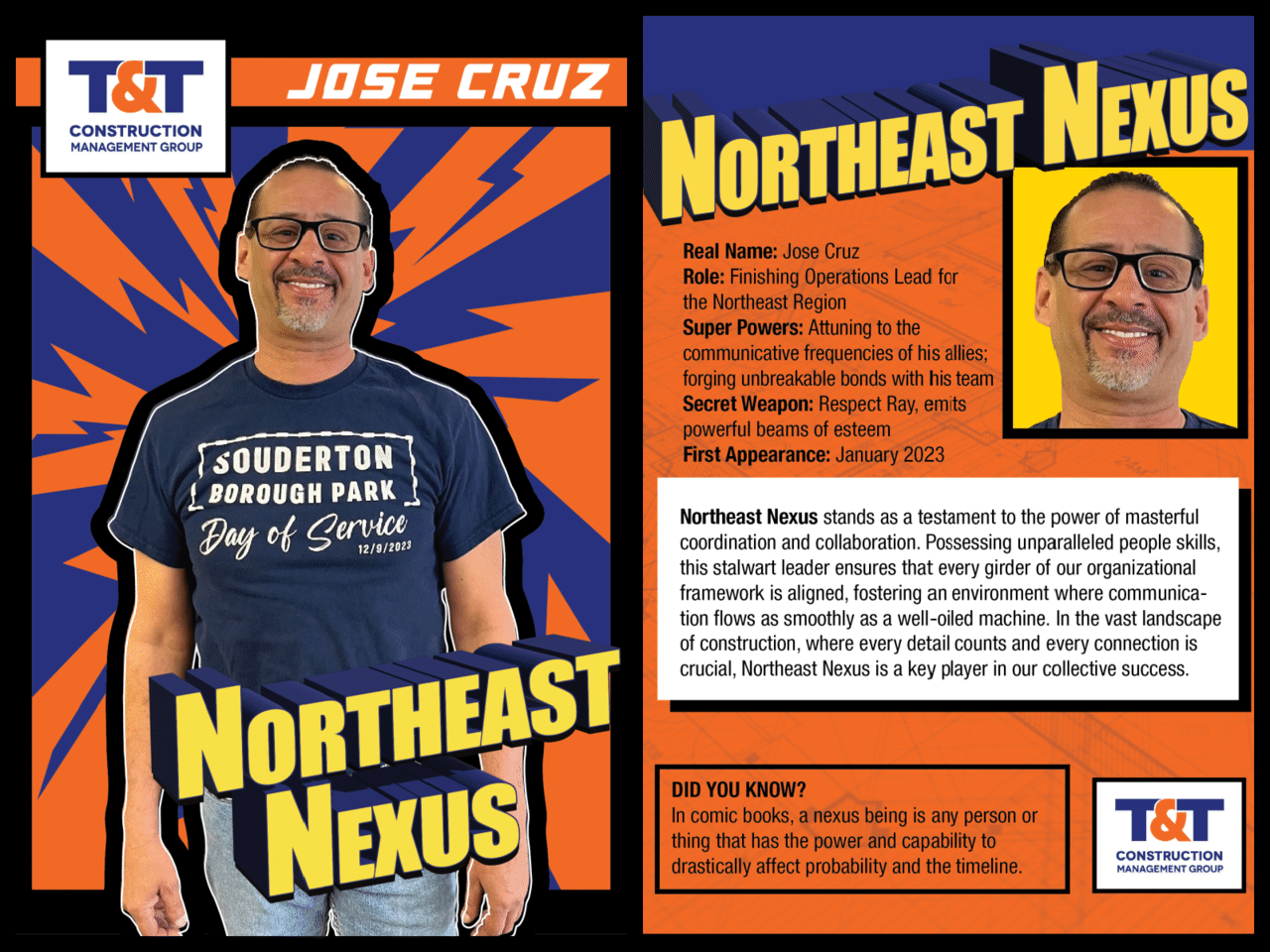 T&T
CONSTRUCTION
MANAGEMENT GROUP

JOSE CRUZ

SOUDERTON
BOROUGH PARK
Day of Service
12/9/2023

NORTHEAST
NEXUS

NORTHEAST NEXUS

Real Name: Jose Cruz
Role: Finishing Operations Lead for the Northeast Region
Super Powers: Attuning to the communicative frequencies of his allies; forging unbreakable bonds with his team
Secret Weapon: Respect Ray, emits powerful beams of esteem
First Appearance: January 2023

Northeast Nexus stands as a testament to the power of masterful coordination and collaboration. Possessing unparalleled people skills, this stalwart leader ensures that every girder of our organizational framework is aligned, fostering an environment where communication flows as smoothly as a well-oiled machine. In the vast landscape of construction, where every detail counts and every connection is crucial, Northeast Nexus is a key player in our collective success.

DID YOU KNOW?
In comic books, a nexus being is any person or thing that has the power and capability to drastically affect probability and the timeline.

T&T
CONSTRUCTION
MANAGEMENT GROUP